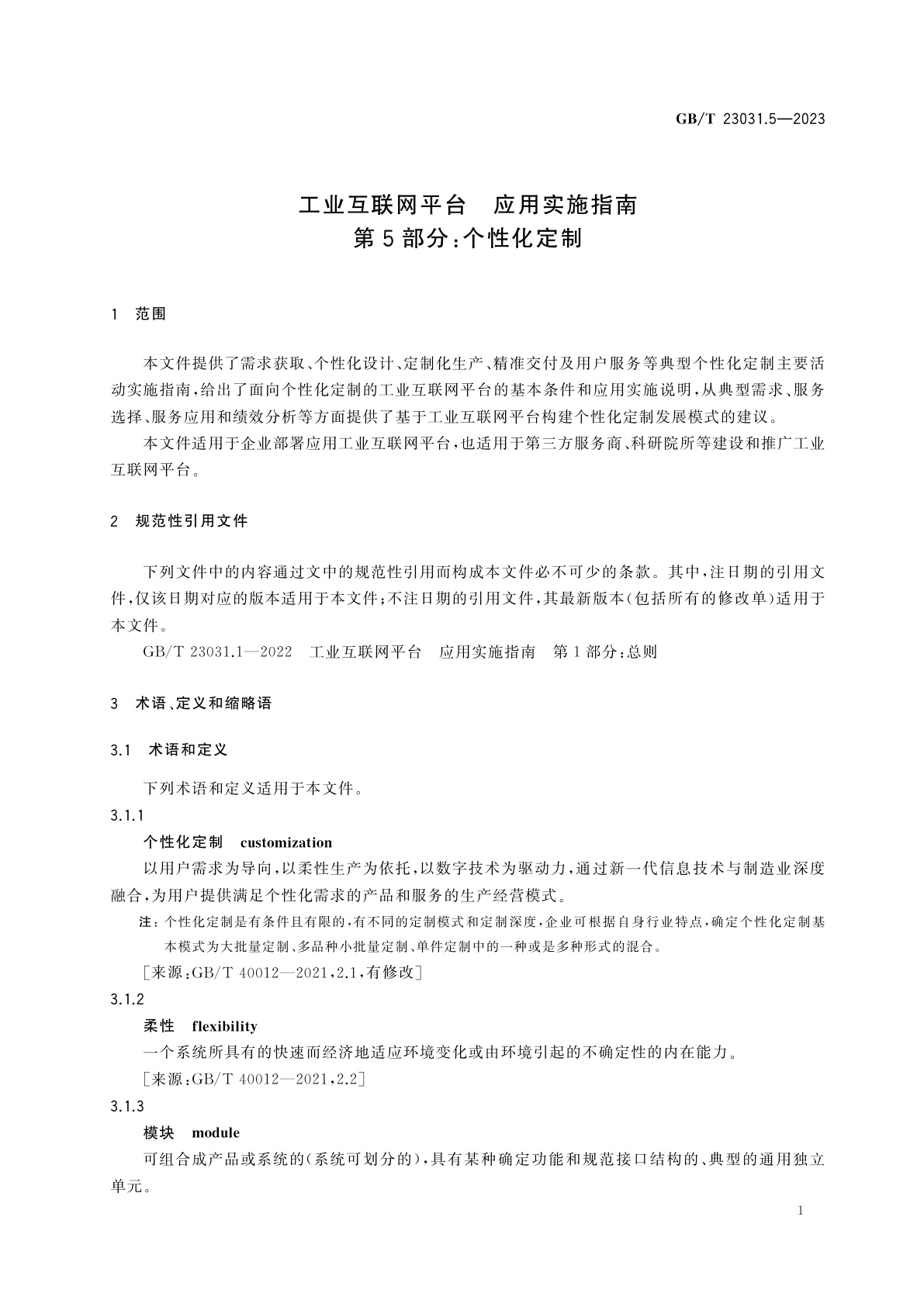 GB/T 23031.5—2023

工业互联网平台　应用实施指南
第5部分：个性化定制

1　范围

本文件提供了需求获取、个性化设计、定制化生产、精准交付及用户服务等典型个性化定制主要活动实施指南，给出了面向个性化定制的工业互联网平台的基本条件和应用实施说明，从典型需求、服务选择、服务应用和绩效分析等方面提供了基于工业互联网平台构建个性化定制发展模式的建议。

本文件适用于企业部署应用工业互联网平台，也适用于第三方服务商、科研院所等建设和推广工业互联网平台。

2　规范性引用文件

下列文件中的内容通过文中的规范性引用而构成本文件必不可少的条款。其中，注日期的引用文件，仅该日期对应的版本适用于本文件；不注日期的引用文件，其最新版本（包括所有的修改单）适用于本文件。

GB/T 23031.1—2022　工业互联网平台　应用实施指南　第1部分：总则

3　术语、定义和缩略语

3.1　术语和定义

下列术语和定义适用于本文件。

3.1.1

个性化定制　customization

以用户需求为导向，以柔性生产为依托，以数字技术为驱动力，通过新一代信息技术与制造业深度融合，为用户提供满足个性化需求的产品和服务的生产经营模式。

注：个性化定制是有条件且有限的，有不同的定制模式和定制深度，企业可根据自身行业特点，确定个性化定制基本模式为大批量定制、多品种小批量定制、单件定制中的一种或是多种形式的混合。

［来源：GB/T 40012—2021，2.1，有修改］

3.1.2

柔性　flexibility

一个系统所具有的快速而经济地适应环境变化或由环境引起的不确定性的内在能力。

［来源：GB/T 40012—2021，2.2］

3.1.3

模块　module

可组合成产品或系统的（系统可划分的），具有某种确定功能和规范接口结构的、典型的通用独立单元。

1